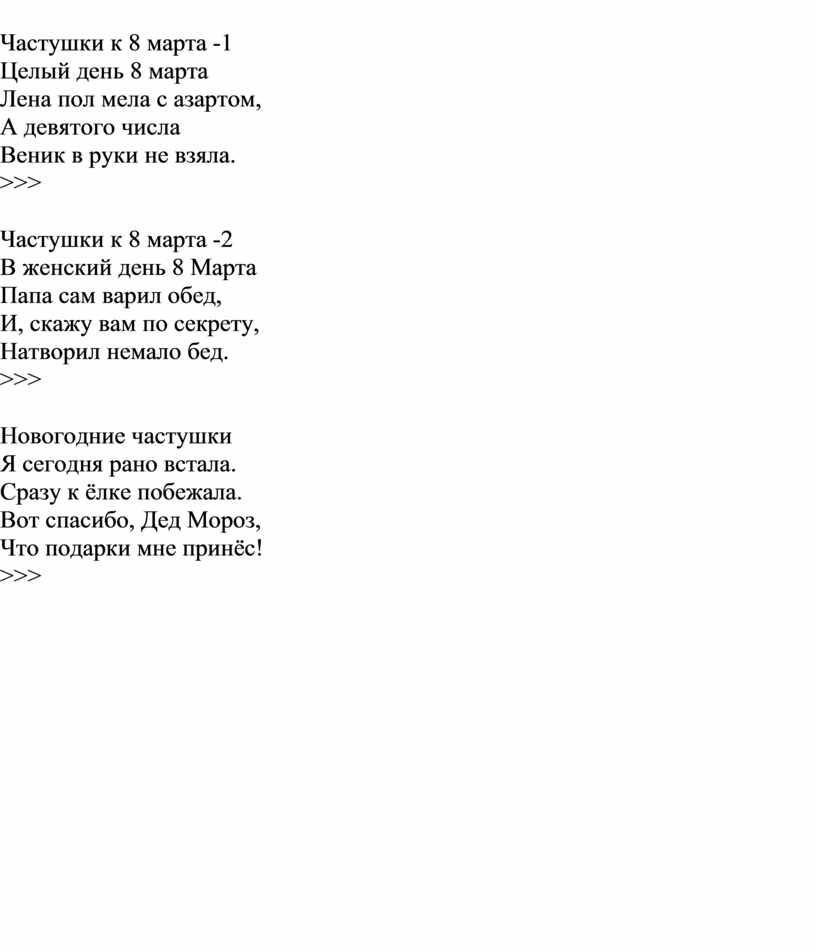 Частушки к 8 марта -1
Целый день 8 марта
Лена пол мела с азартом,
А девятого числа
Веник в руки не взяла.
>>>

Частушки к 8 марта -2
В женский день 8 Марта
Папа сам варил обед,
И, скажу вам по секрету,
Натворил немало бед.
>>>

Новогодние частушки
Я сегодня рано встала.
Сразу к ёлке побежала.
Вот спасибо, Дед Мороз,
Что подарки мне принёс!
>>>